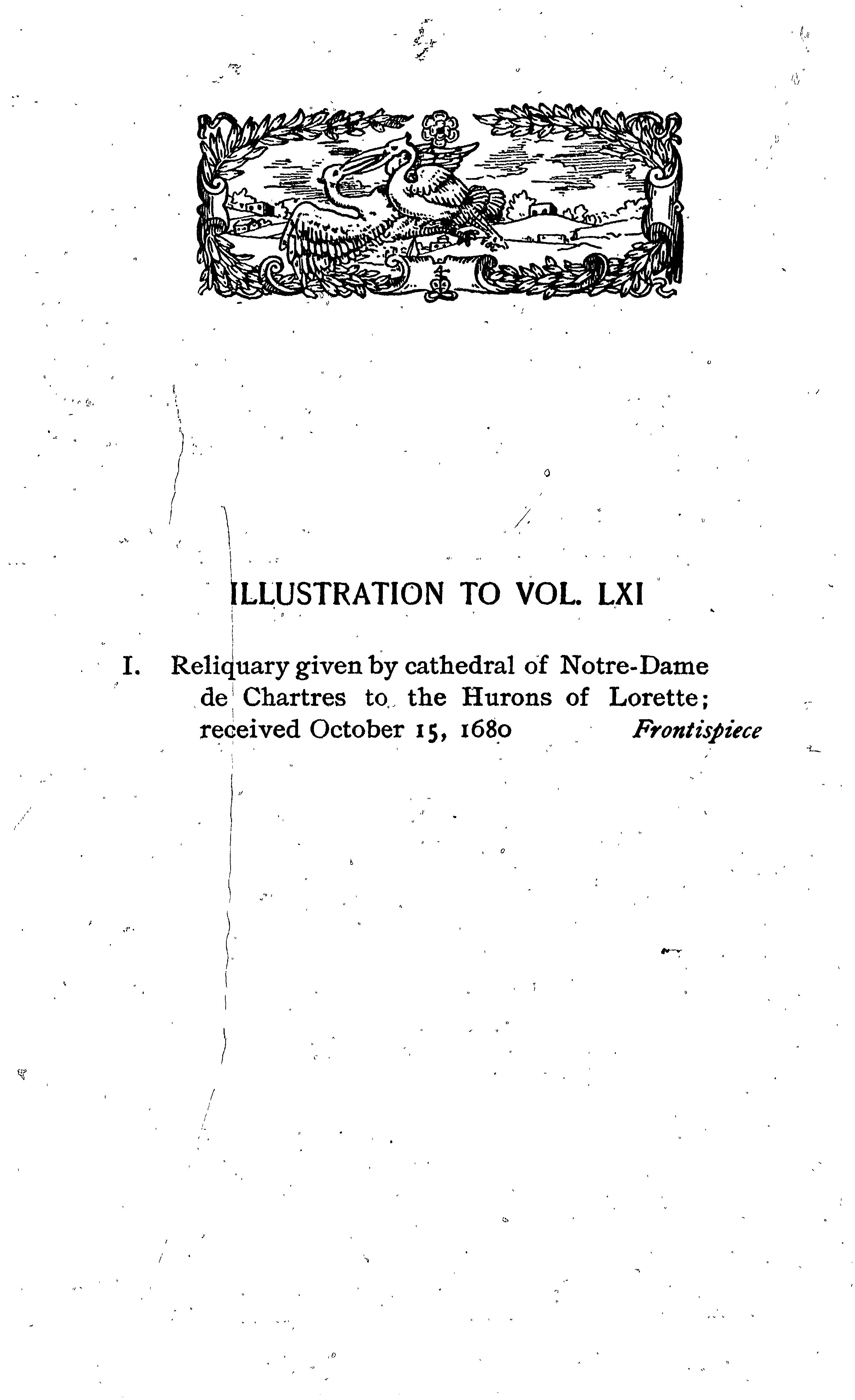 ILLUSTRATION TO VOL. LXI

I. Reliquary given by cathedral of Notre-Dame de Chartres to the Hurons of Lorette; received October 15, 1680 Frontispiece